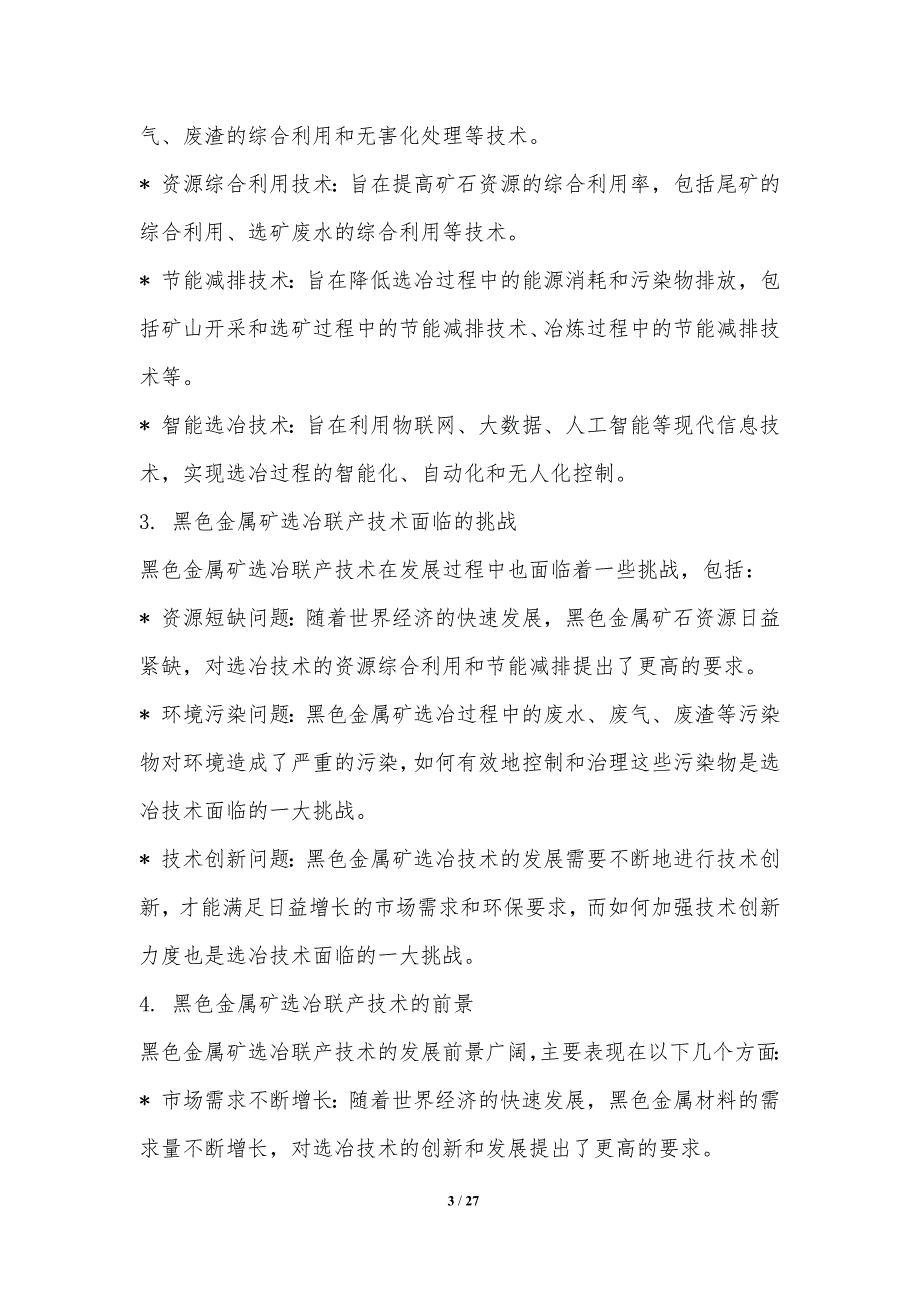 气、废渣的综合利用和无害化处理等技术。

* 资源综合利用技术：旨在提高矿石资源的综合利用率，包括尾矿的综合利用、选矿废水的综合利用等技术。

* 节能减排技术：旨在降低选冶过程中的能源消耗和污染物排放，包括矿山开采和选矿过程中的节能减排技术、冶炼过程中的节能减排技术等。

* 智能选冶技术：旨在利用物联网、大数据、人工智能等现代信息技术，实现选冶过程的智能化、自动化和无人化控制。

3. 黑色金属矿选冶联产技术面临的挑战

黑色金属矿选冶联产技术在发展过程中也面临着一些挑战，包括：

* 资源短缺问题：随着世界经济的快速发展，黑色金属矿石资源日益紧缺，对选冶技术的资源综合利用和节能减排提出了更高的要求。

* 环境污染问题：黑色金属矿选冶过程中的废水、废气、废渣等污染物对环境造成了严重的污染，如何有效地控制和治理这些污染物是选冶技术面临的一大挑战。

* 技术创新问题：黑色金属矿选冶技术的发展需要不断地进行技术创新，才能满足日益增长的市场需求和环保要求，而如何加强技术创新力度也是选冶技术面临的一大挑战。

4. 黑色金属矿选冶联产技术的前景

黑色金属矿选冶联产技术的发展前景广阔，主要表现在以下几个方面：

* 市场需求不断增长：随着世界经济的快速发展，黑色金属材料的需求量不断增长，对选冶技术的创新和发展提出了更高的要求。

3 / 27